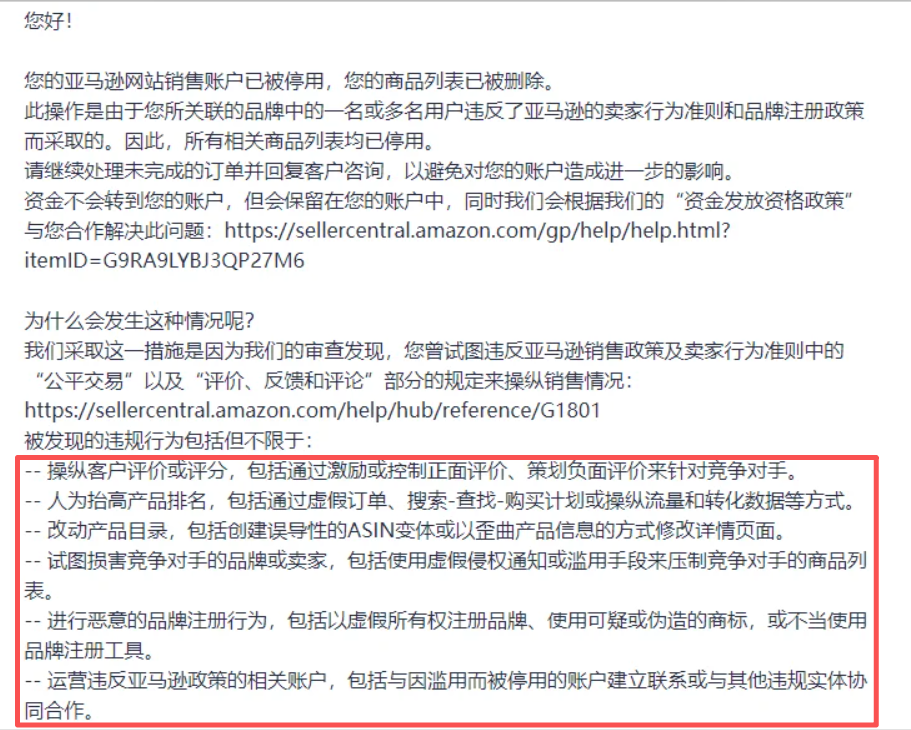 您好！

您的亚马逊网站销售账户已被停用，您的商品列表已被删除。
此操作是由于您所关联的品牌中的一名或多名用户违反了亚马逊的卖家行为准则和品牌注册政策而采取的。因此，所有相关商品列表均已停用。
请继续处理未完成的订单并回复客户咨询，以避免对您的账户造成进一步的影响。
资金不会转到您的账户，但会保留在您的账户中，同时我们会根据我们的“资金发放资格政策”与您合作解决此问题：https://sellercentral.amazon.com/gp/help/help.html?itemID=G9RA9LYBJ3QP27M6

为什么会发生这种情况呢?
我们采取这一措施是因为我们的审查发现，您曾试图违反亚马逊销售政策及卖家行为准则中的“公平交易”以及“评价、反馈和评论”部分的规定来操纵销售情况：
https://sellercentral.amazon.com/help/hub/reference/G1801
被发现的违规行为包括但不限于：
-- 操纵客户评价或评分，包括通过激励或控制正面评价、策划负面评价来针对竞争对手。
-- 人为抬高产品排名，包括通过虚假订单、搜索-查找-购买计划或操纵流量和转化数据等方式。
-- 改动产品目录，包括创建误导性的ASIN变体或以歪曲产品信息的方式修改详情页面。
-- 试图损害竞争对手的品牌或卖家，包括使用虚假侵权通知或滥用手段来压制竞争对手的商品列表。
-- 进行恶意的品牌注册行为，包括以虚假所有权注册品牌、使用可疑或伪造的商标，或不当使用品牌注册工具。
-- 运营违反亚马逊政策的相关账户，包括与因滥用而被停用的账户建立联系或与其他违规实体协同合作。